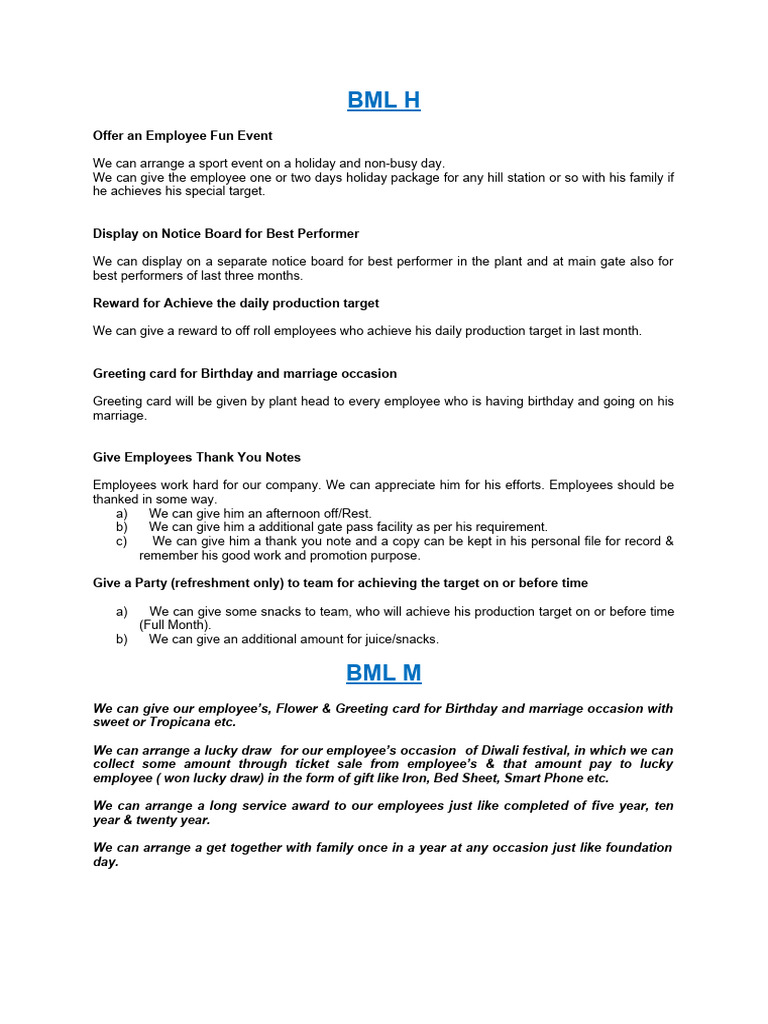 BML H

Offer an Employee Fun Event

We can arrange a sport event on a holiday and non-busy day.
We can give the employee one or two days holiday package for any hill station or so with his family if he achieves his special target.

Display on Notice Board for Best Performer

We can display on a separate notice board for best performer in the plant and at main gate also for best performers of last three months.

Reward for Achieve the daily production target

We can give a reward to off roll employees who achieve his daily production target in last month.

Greeting card for Birthday and marriage occasion

Greeting card will be given by plant head to every employee who is having birthday and going on his marriage.

Give Employees Thank You Notes

Employees work hard for our company. We can appreciate him for his efforts. Employees should be thanked in some way.
a) We can give him an afternoon off/Rest.
b) We can give him a additional gate pass facility as per his requirement.
c) We can give him a thank you note and a copy can be kept in his personal file for record & remember his good work and promotion purpose.

Give a Party (refreshment only) to team for achieving the target on or before time

a) We can give some snacks to team, who will achieve his production target on or before time (Full Month).
b) We can give an additional amount for juice/snacks.

BML M

We can give our employee's, Flower & Greeting card for Birthday and marriage occasion with sweet or Tropicana etc.

We can arrange a lucky draw for our employee's occasion of Diwali festival, in which we can collect some amount through ticket sale from employee's & that amount pay to lucky employee ( won lucky draw) in the form of gift like Iron, Bed Sheet, Smart Phone etc.

We can arrange a long service award to our employees just like completed of five year, ten year & twenty year.

We can arrange a get together with family once in a year at any occasion just like foundation day.